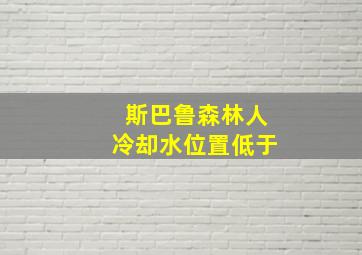 斯巴鲁森林人
冷却水位置低于